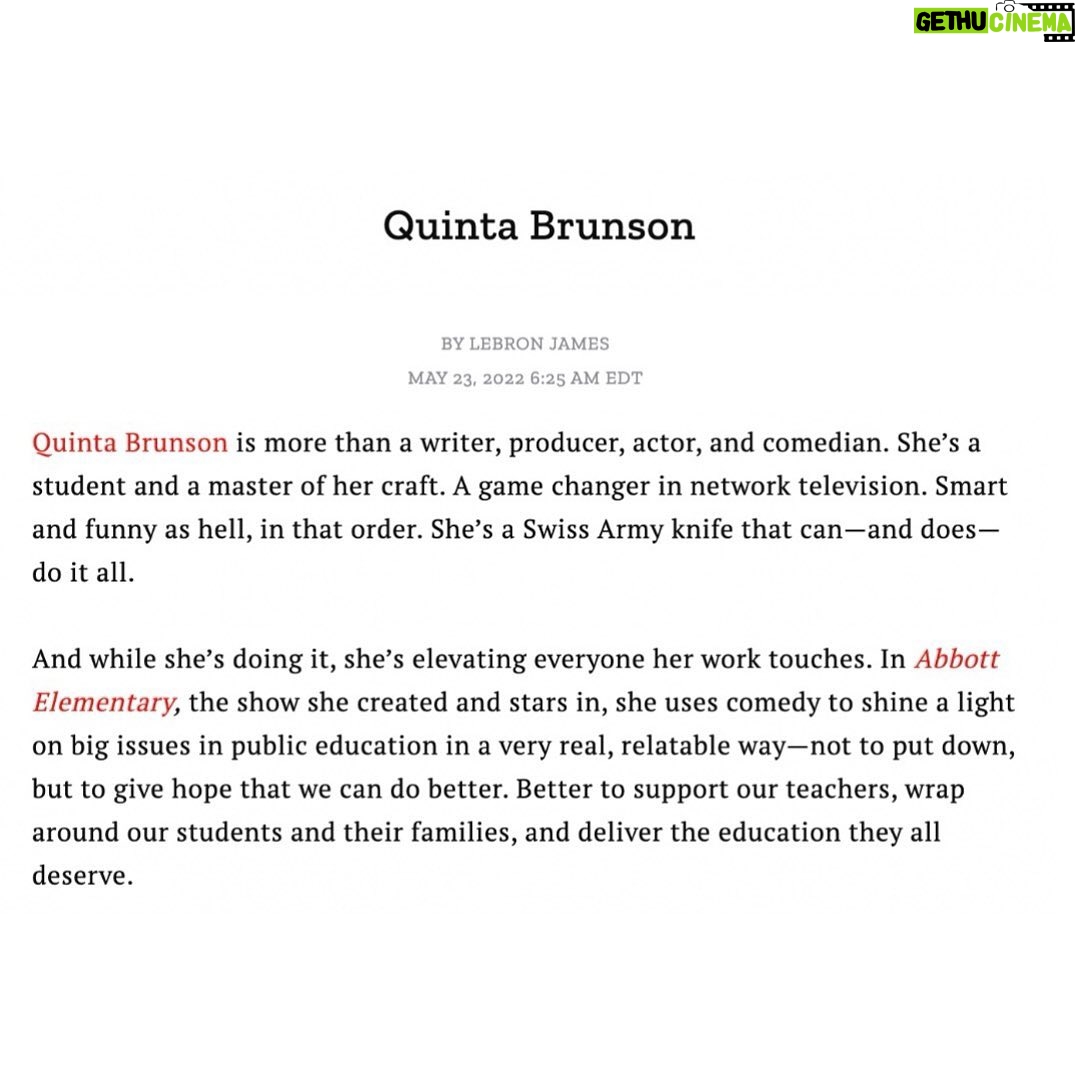 GETHU CINEMA

Quinta Brunson

BY LEBRON JAMES
MAY 23, 2022 6:25 AM EDT

Quinta Brunson is more than a writer, producer, actor, and comedian. She's a student and a master of her craft. A game changer in network television. Smart and funny as hell, in that order. She's a Swiss Army knife that can—and does—do it all.

And while she's doing it, she's elevating everyone her work touches. In Abbott Elementary, the show she created and stars in, she uses comedy to shine a light on big issues in public education in a very real, relatable way—not to put down, but to give hope that we can do better. Better to support our teachers, wrap around our students and their families, and deliver the education they all deserve.